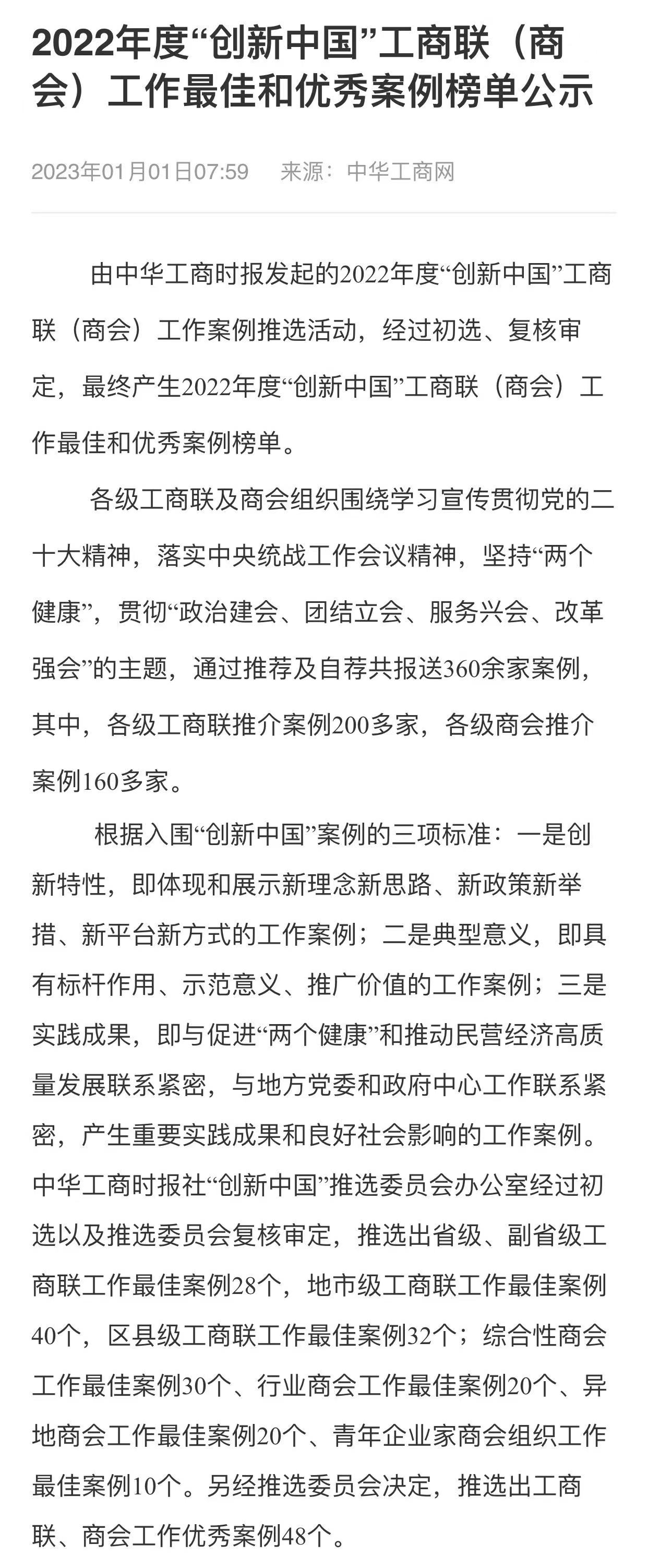 2022年度“创新中国”工商联（商会）工作最佳和优秀案例榜单公示

2023年01月01日07:59　来源：中华工商网

由中华工商时报发起的2022年度“创新中国”工商联（商会）工作案例推选活动，经过初选、复核审定，最终产生2022年度“创新中国”工商联（商会）工作最佳和优秀案例榜单。

各级工商联及商会组织围绕学习宣传贯彻党的二十大精神，落实中央统战工作会议精神，坚持“两个健康”，贯彻“政治建会、团结立会、服务兴会、改革强会”的主题，通过推荐及自荐共报送360余家案例，其中，各级工商联推介案例200多家，各级商会推介案例160多家。

根据入围“创新中国”案例的三项标准：一是创新特性，即体现和展示新理念新思路、新政策新举措、新平台新方式的工作案例；二是典型意义，即具有标杆作用、示范意义、推广价值的工作案例；三是实践成果，即与促进“两个健康”和推动民营经济高质量发展联系紧密，与地方党委和政府中心工作联系紧密，产生重要实践成果和良好社会影响的工作案例。中华工商时报社“创新中国”推选委员会办公室经过初选以及推选委员会复核审定，推选出省级、副省级工商联工作最佳案例28个，地市级工商联工作最佳案例40个，区县级工商联工作最佳案例32个；综合性商会工作最佳案例30个、行业商会工作最佳案例20个、异地商会工作最佳案例20个、青年企业家商会组织工作最佳案例10个。另经推选委员会决定，推选出工商联、商会工作优秀案例48个。